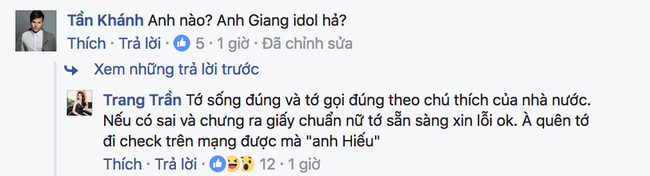 Tần Khánh Anh nào? Anh Giang idol hả?
Thích · Trả lời · 5 · 1 giờ · Đã chỉnh sửa

Xem những trả lời trước

Trang Trần Tớ sống đúng và tớ gọi đúng theo chú thích của nhà nước. Nếu có sai và chưng ra giấy chuẩn nữ tớ sẵn sàng xin lỗi ok. À quên tớ đi check trên mạng được mà "anh Hiếu"
Thích · Trả lời · 12 · 1 giờ